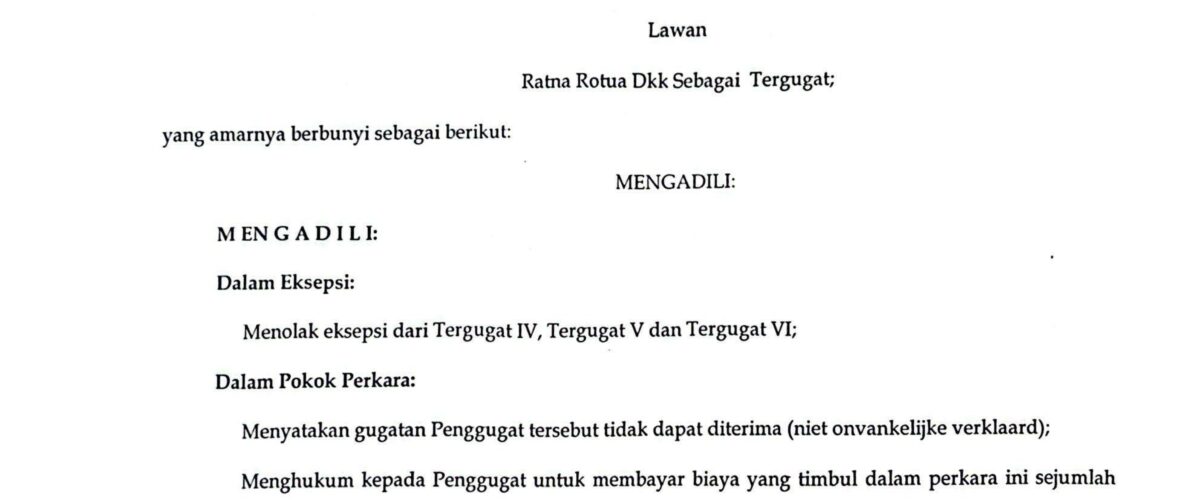 Lawan

Ratna Rotua Dkk Sebagai Tergugat;

yang amarnya berbunyi sebagai berikut:

MENGADILI:

M E N G A D I L I:

Dalam Eksepsi:

Menolak eksepsi dari Tergugat IV, Tergugat V dan Tergugat VI;

Dalam Pokok Perkara:

Menyatakan gugatan Penggugat tersebut tidak dapat diterima (niet onvankelijke verklaard);

Menghukum kepada Penggugat untuk membayar biaya yang timbul dalam perkara ini sejumlah